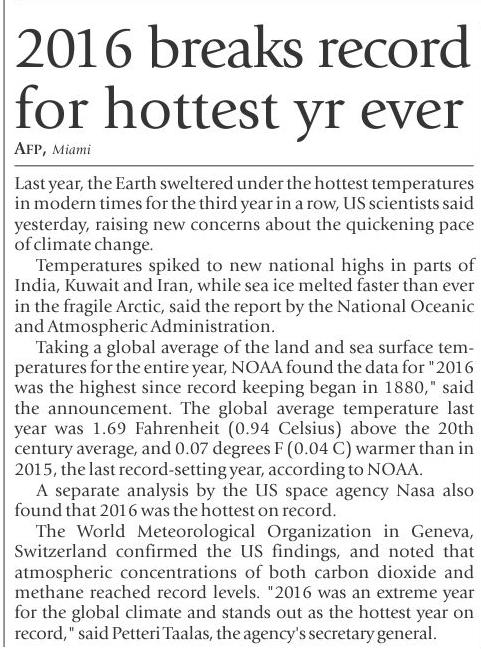 2016 breaks record for hottest yr ever

AFP, Miami

Last year, the Earth sweltered under the hottest temperatures in modern times for the third year in a row, US scientists said yesterday, raising new concerns about the quickening pace of climate change.

Temperatures spiked to new national highs in parts of India, Kuwait and Iran, while sea ice melted faster than ever in the fragile Arctic, said the report by the National Oceanic and Atmospheric Administration.

Taking a global average of the land and sea surface temperatures for the entire year, NOAA found the data for "2016 was the highest since record keeping began in 1880," said the announcement. The global average temperature last year was 1.69 Fahrenheit (0.94 Celsius) above the 20th century average, and 0.07 degrees F (0.04 C) warmer than in 2015, the last record-setting year, according to NOAA.

A separate analysis by the US space agency Nasa also found that 2016 was the hottest on record.

The World Meteorological Organization in Geneva, Switzerland confirmed the US findings, and noted that atmospheric concentrations of both carbon dioxide and methane reached record levels. "2016 was an extreme year for the global climate and stands out as the hottest year on record," said Petteri Taalas, the agency's secretary general.